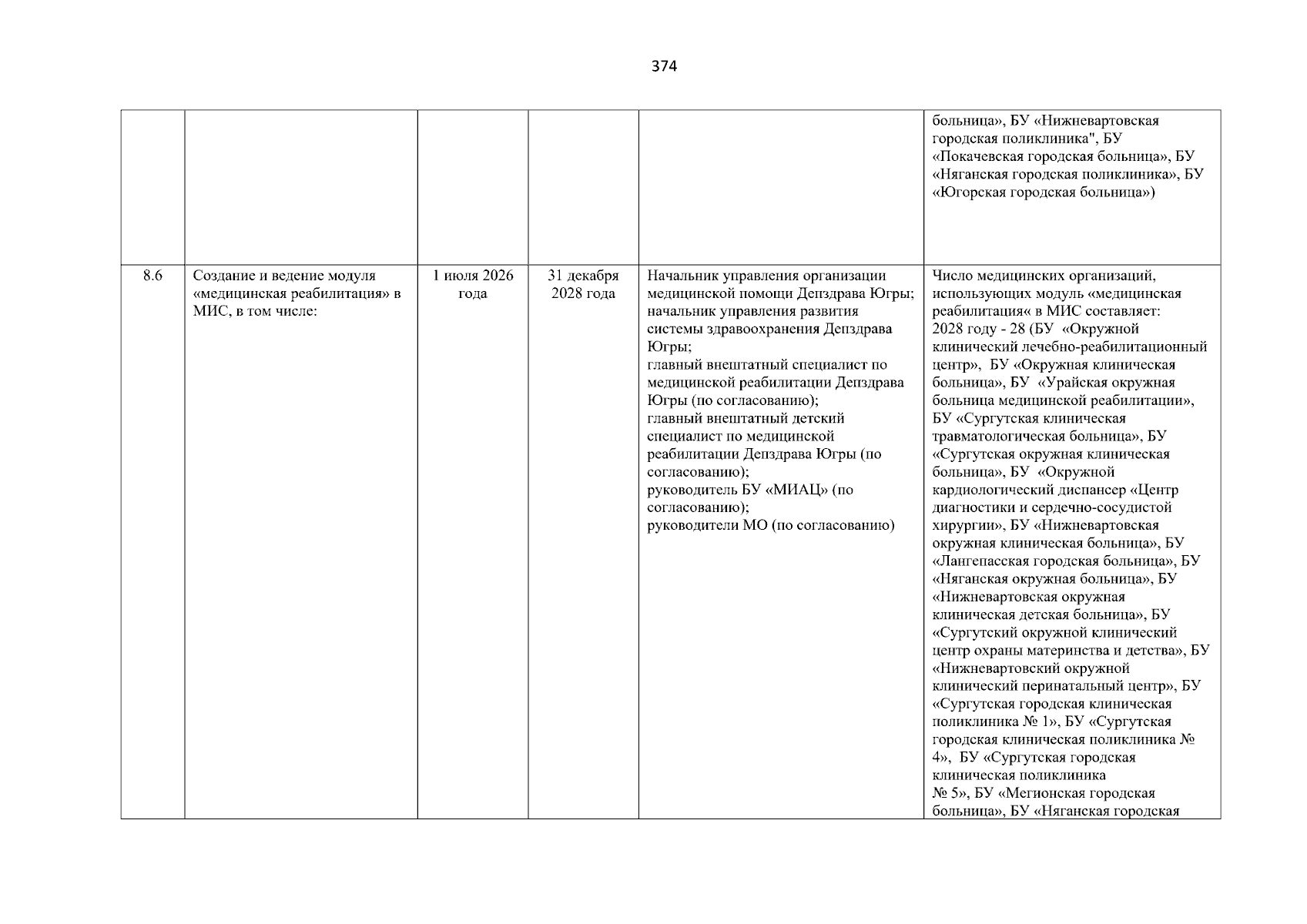 374

|  |  |  |  |  |  |
|---|---|---|---|---|---|
|  |  |  |  |  | больница», БУ «Нижневартовская городская поликлиника", БУ «Покачевская городская больница», БУ «Няганская городская поликлиника», БУ «Югорская городская больница») |
| 8.6 | Создание и ведение модуля «медицинская реабилитация» в МИС, в том числе: | 1 июля 2026 года | 31 декабря 2028 года | Начальник управления организации медицинской помощи Депздрава Югры; начальник управления развития системы здравоохранения Депздрава Югры; главный внештатный специалист по медицинской реабилитации Депздрава Югры (по согласованию); главный внештатный детский специалист по медицинской реабилитации Депздрава Югры (по согласованию); руководитель БУ «МИАЦ» (по согласованию); руководители МО (по согласованию) | Число медицинских организаций, использующих модуль «медицинская реабилитация« в МИС составляет: 2028 году - 28 (БУ «Окружной клинический лечебно-реабилитационный центр», БУ «Окружная клиническая больница», БУ «Урайская окружная больница медицинской реабилитации», БУ «Сургутская клиническая травматологическая больница», БУ «Сургутская окружная клиническая больница», БУ «Окружной кардиологический диспансер «Центр диагностики и сердечно-сосудистой хирургии», БУ «Нижневартовская окружная клиническая больница», БУ «Лангепасская городская больница», БУ «Няганская окружная больница», БУ «Нижневартовская окружная клиническая детская больница», БУ «Сургутский окружной клинический центр охраны материнства и детства», БУ «Нижневартовский окружной клинический перинатальный центр», БУ «Сургутская городская клиническая поликлиника № 1», БУ «Сургутская городская клиническая поликлиника № 4», БУ «Сургутская городская клиническая поликлиника № 5», БУ «Мегионская городская больница», БУ «Няганская городская |